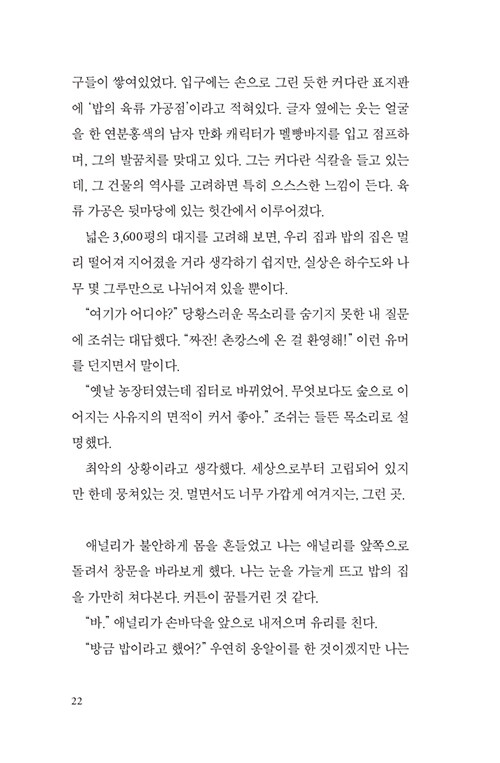 구들이 쌓여있었다. 입구에는 손으로 그린 듯한 커다란 표지판에 '밥의 육류 가공점'이라고 적혀있다. 글자 옆에는 웃는 얼굴을 한 연분홍색의 남자 만화 캐릭터가 멜빵바지를 입고 점프하며, 그의 발꿈치를 맞대고 있다. 그는 커다란 식칼을 들고 있는데, 그 건물의 역사를 고려하면 특히 으스스한 느낌이 든다. 육류 가공은 뒷마당에 있는 헛간에서 이루어졌다.

넓은 3,600평의 대지를 고려해 보면, 우리 집과 밥의 집은 멀리 떨어져 지어졌을 거라 생각하기 쉽지만, 실상은 하수도와 나무 몇 그루만으로 나뉘어져 있을 뿐이다.

"여기가 어디야?" 당황스러운 목소리를 숨기지 못한 내 질문에 조쉬는 대답했다. "짜잔! 촌캉스에 온 걸 환영해!" 이런 유머를 던지면서 말이다.

"옛날 농장터였는데 집터로 바뀌었어. 무엇보다도 숲으로 이어지는 사유지의 면적이 커서 좋아." 조쉬는 들뜬 목소리로 설명했다.

최악의 상황이라고 생각했다. 세상으로부터 고립되어 있지만 한데 뭉쳐있는 것. 멀면서도 너무 가깝게 여겨지는, 그런 곳.

애널리가 불안하게 몸을 흔들었고 나는 애널리를 앞쪽으로 돌려서 창문을 바라보게 했다. 나는 눈을 가늘게 뜨고 밥의 집을 가만히 쳐다본다. 커튼이 꿈틀거린 것 같다.

"바." 애널리가 손바닥을 앞으로 내저으며 유리를 친다.

"방금 밥이라고 했어?" 우연히 옹알이를 한 것이겠지만 나는

22